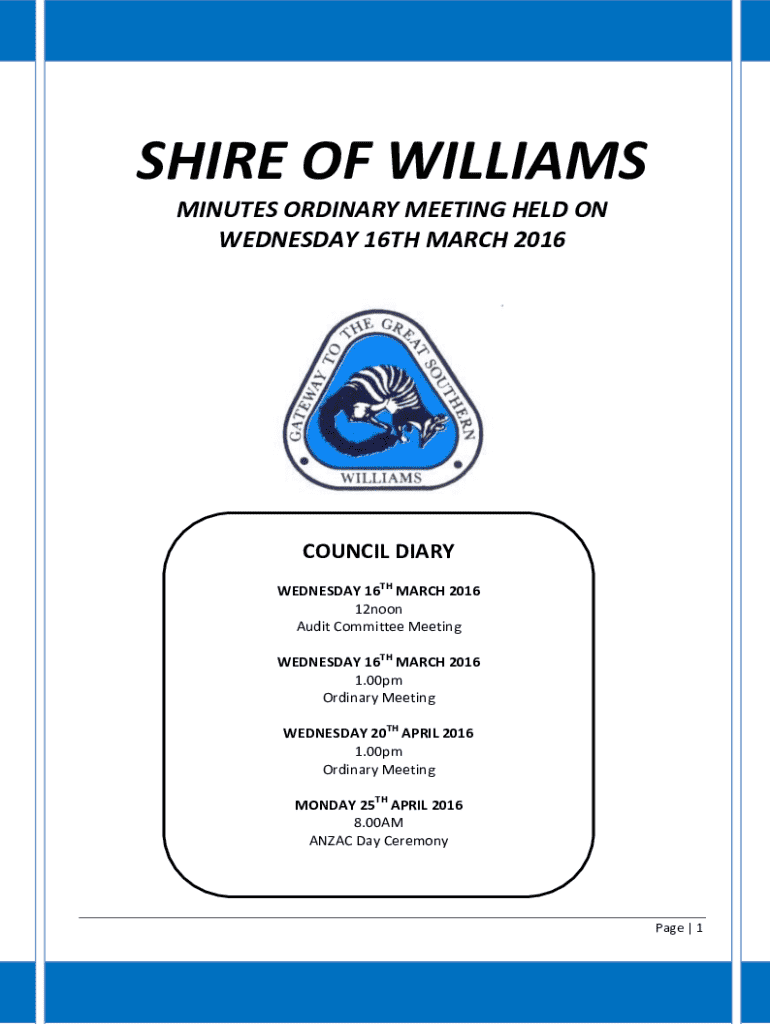 SHIRE OF WILLIAMS

MINUTES ORDINARY MEETING HELD ON WEDNESDAY 16TH MARCH 2016

GATEWAY TO THE GREAT SOUTHERN

WILLIAMS

COUNCIL DIARY

WEDNESDAY 16$^{TH}$ MARCH 2016
12noon
Audit Committee Meeting

WEDNESDAY 16$^{TH}$ MARCH 2016
1.00pm
Ordinary Meeting

WEDNESDAY 20$^{TH}$ APRIL 2016
1.00pm
Ordinary Meeting

MONDAY 25$^{TH}$ APRIL 2016
8.00AM
ANZAC Day Ceremony

Page | 1